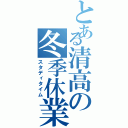 とある清高の冬季休業
スタディタイム